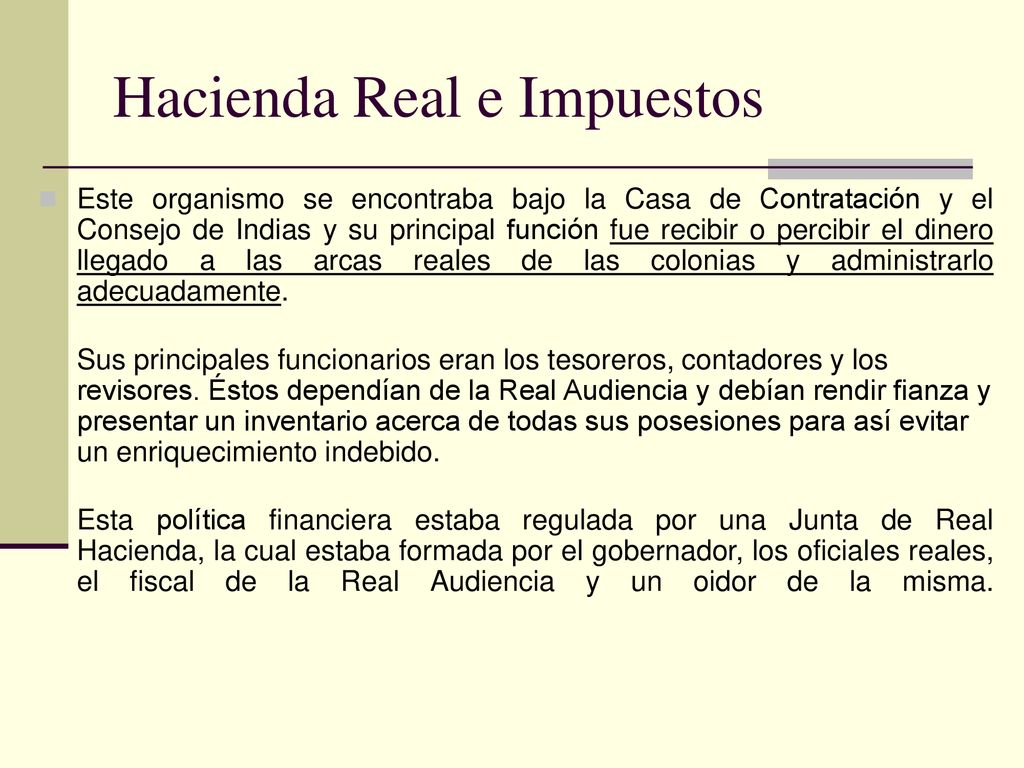 Hacienda Real e Impuestos

Este organismo se encontraba bajo la Casa de Contratación y el Consejo de Indias y su principal función fue recibir o percibir el dinero llegado a las arcas reales de las colonias y administrarlo adecuadamente.

Sus principales funcionarios eran los tesoreros, contadores y los revisores. Éstos dependían de la Real Audiencia y debían rendir fianza y presentar un inventario acerca de todas sus posesiones para así evitar un enriquecimiento indebido.

Esta política financiera estaba regulada por una Junta de Real Hacienda, la cual estaba formada por el gobernador, los oficiales reales, el fiscal de la Real Audiencia y un oidor de la misma.